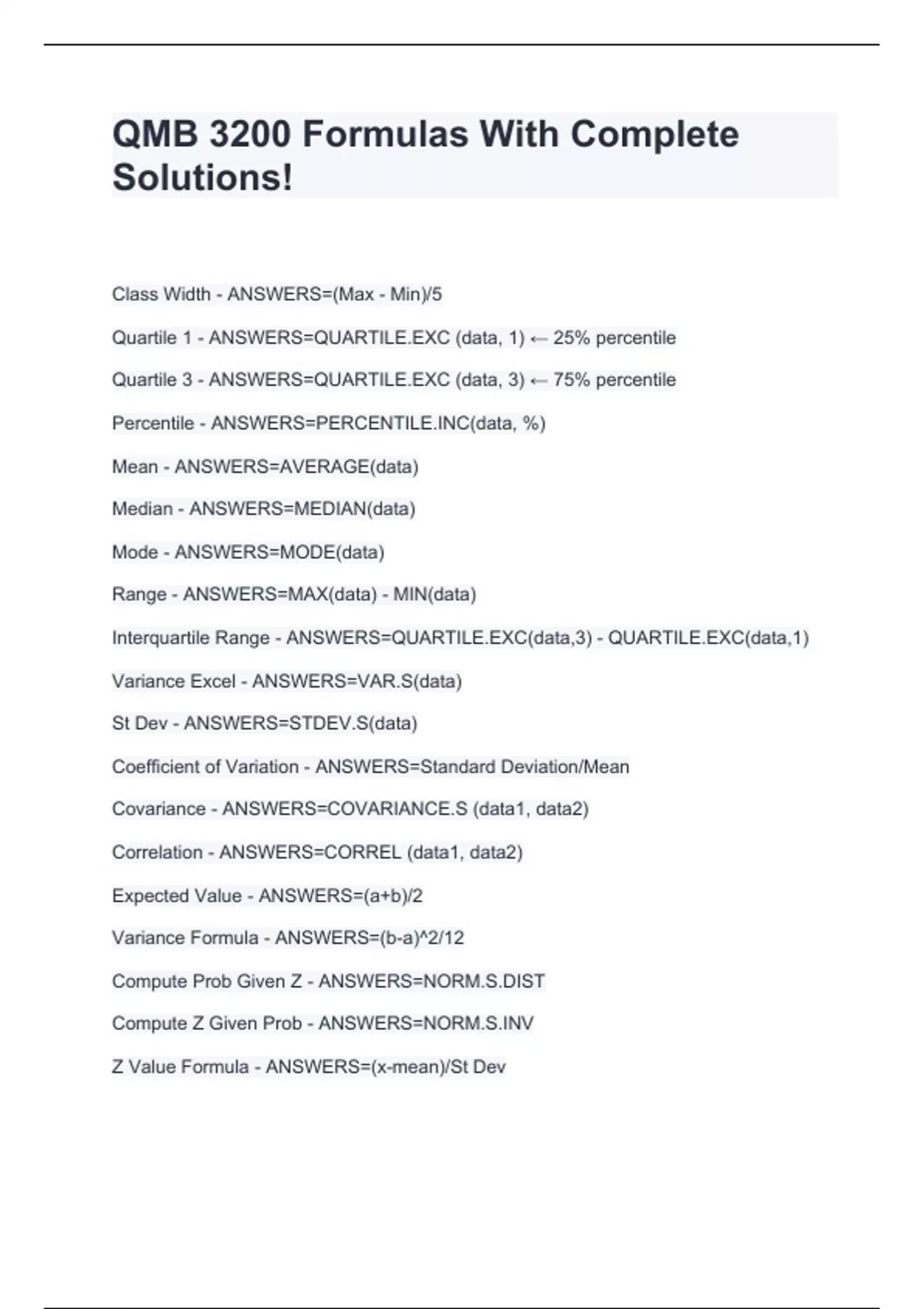 QMB 3200 Formulas With Complete Solutions!

Class Width - ANSWERS=(Max - Min)/5

Quartile 1 - ANSWERS=QUARTILE.EXC (data, 1) ← 25% percentile

Quartile 3 - ANSWERS=QUARTILE.EXC (data, 3) ← 75% percentile

Percentile - ANSWERS=PERCENTILE.INC(data, %)

Mean - ANSWERS=AVERAGE(data)

Median - ANSWERS=MEDIAN(data)

Mode - ANSWERS=MODE(data)

Range - ANSWERS=MAX(data) - MIN(data)

Interquartile Range - ANSWERS=QUARTILE.EXC(data,3) - QUARTILE.EXC(data,1)

Variance Excel - ANSWERS=VAR.S(data)

St Dev - ANSWERS=STDEV.S(data)

Coefficient of Variation - ANSWERS=Standard Deviation/Mean

Covariance - ANSWERS=COVARIANCE.S (data1, data2)

Correlation - ANSWERS=CORREL (data1, data2)

Expected Value - ANSWERS=(a+b)/2

Variance Formula - ANSWERS=(b-a)^2/12

Compute Prob Given Z - ANSWERS=NORM.S.DIST

Compute Z Given Prob - ANSWERS=NORM.S.INV

Z Value Formula - ANSWERS=(x-mean)/St Dev